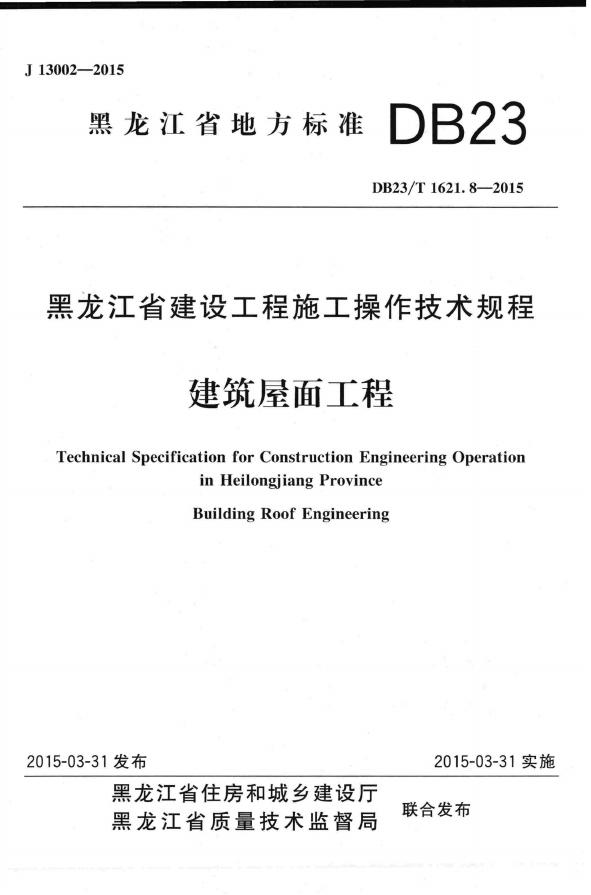 J 13002—2015

黑龙江省地方标准 DB23

DB23/T 1621. 8—2015

黑龙江省建设工程施工操作技术规程

建筑屋面工程

Technical Specification for Construction Engineering Operation in Heilongjiang Province

Building Roof Engineering

2015-03-31 发布

2015-03-31 实施

黑龙江省住房和城乡建设厅
黑龙江省质量技术监督局

联合发布